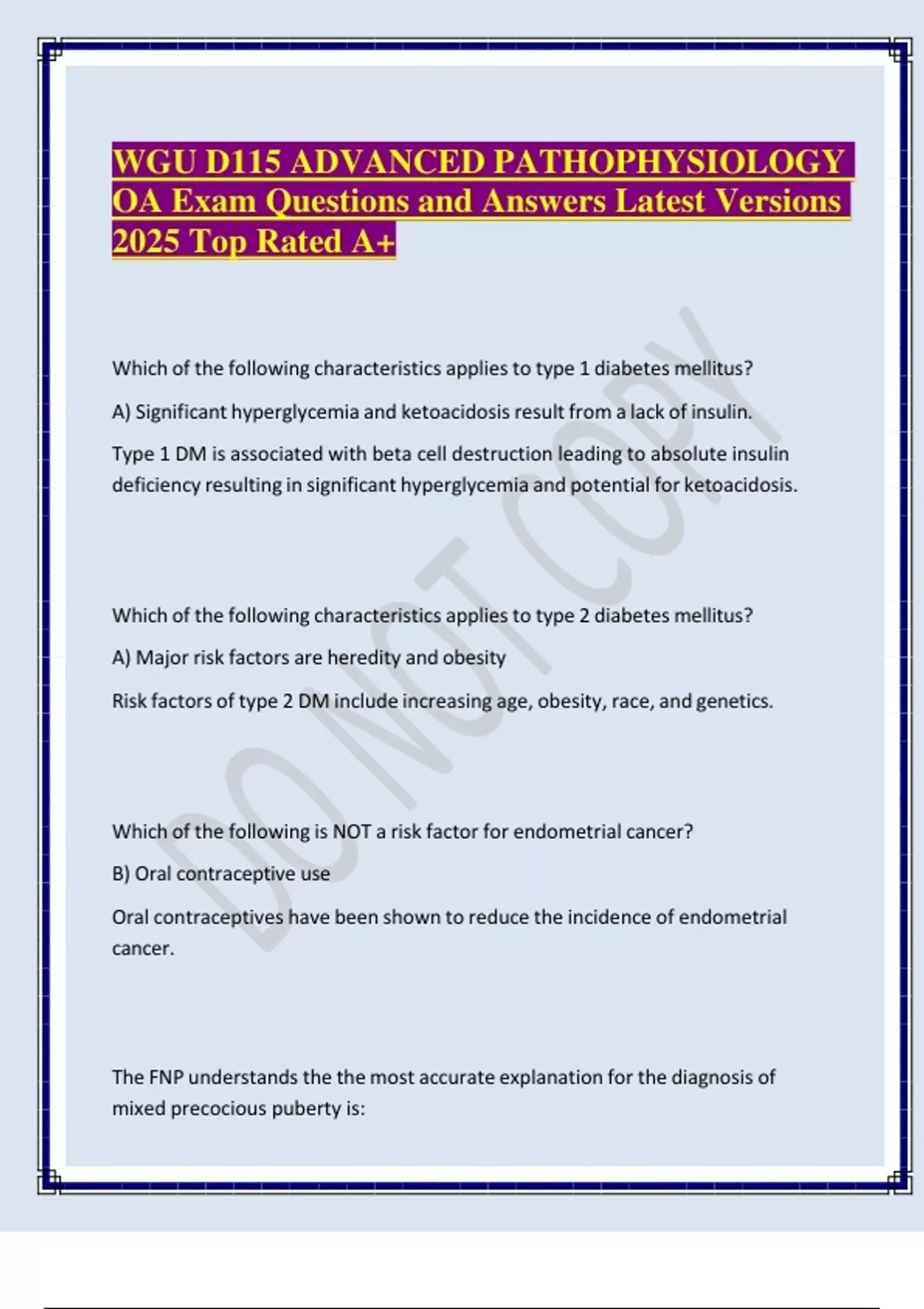 WGU D115 ADVANCED PATHOPHYSIOLOGY OA Exam Questions and Answers Latest Versions 2025 Top Rated A+

DO NOT COPY

Which of the following characteristics applies to type 1 diabetes mellitus?

A) Significant hyperglycemia and ketoacidosis result from a lack of insulin.

Type 1 DM is associated with beta cell destruction leading to absolute insulin deficiency resulting in significant hyperglycemia and potential for ketoacidosis.

Which of the following characteristics applies to type 2 diabetes mellitus?

A) Major risk factors are heredity and obesity

Risk factors of type 2 DM include increasing age, obesity, race, and genetics.

Which of the following is NOT a risk factor for endometrial cancer?

B) Oral contraceptive use

Oral contraceptives have been shown to reduce the incidence of endometrial cancer.

The FNP understands the the most accurate explanation for the diagnosis of mixed precocious puberty is: